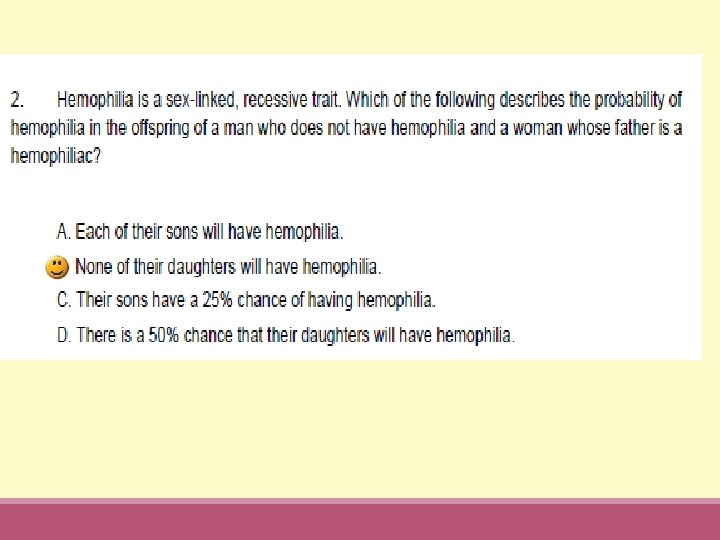 2. Hemophilia is a sex-linked, recessive trait. Which of the following describes the probability of hemophilia in the offspring of a man who does not have hemophilia and a woman whose father is a hemophiliac?

A. Each of their sons will have hemophilia.

None of their daughters will have hemophilia.

C. Their sons have a 25% chance of having hemophilia.

D. There is a 50% chance that their daughters will have hemophilia.